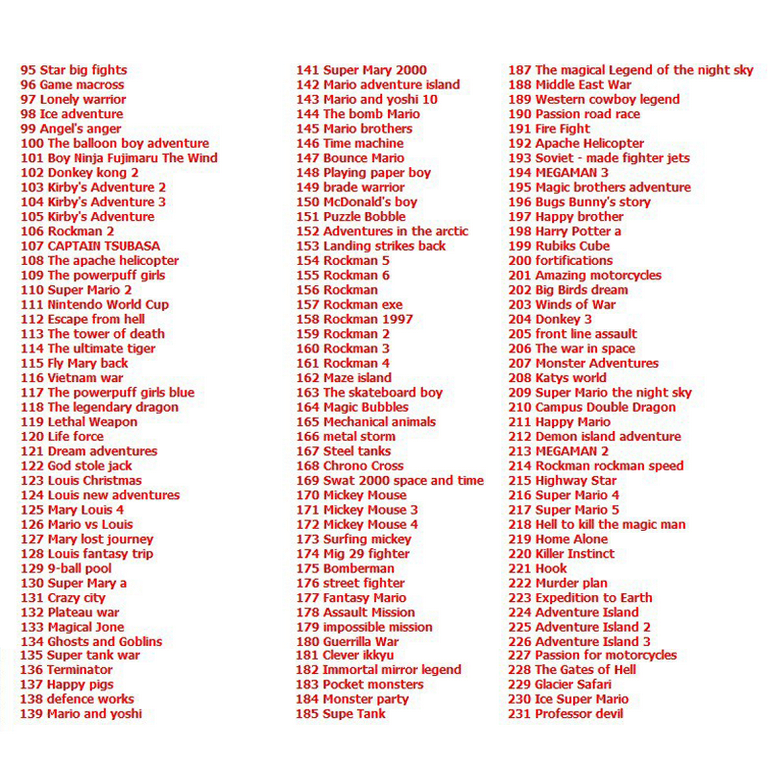 95 Star big fights
96 Game macross
97 Lonely warrior
98 Ice adventure
99 Angel's anger
100 The balloon boy adventure
101 Boy Ninja Fujimaru The Wind
102 Donkey kong 2
103 Kirby's Adventure 2
104 Kirby's Adventure 3
105 Kirby's Adventure
106 Rockman 2
107 CAPTAIN TSUBASA
108 The apache helicopter
109 The powerpuff girls
110 Super Mario 2
111 Nintendo World Cup
112 Escape from hell
113 The tower of death
114 The ultimate tiger
115 Fly Mary back
116 Vietnam war
117 The powerpuff girls blue
118 The legendary dragon
119 Lethal Weapon
120 Life force
121 Dream adventures
122 God stole jack
123 Louis Christmas
124 Louis new adventures
125 Mary Louis 4
126 Mario vs Louis
127 Mary lost journey
128 Louis fantasy trip
129 9-ball pool
130 Super Mary a
131 Crazy city
132 Plateau war
133 Magical Jone
134 Ghosts and Goblins
135 Super tank war
136 Terminator
137 Happy pigs
138 defence works
139 Mario and yoshi

141 Super Mary 2000
142 Mario adventure island
143 Mario and yoshi 10
144 The bomb Mario
145 Mario brothers
146 Time machine
147 Bounce Mario
148 Playing paper boy
149 brade warrior
150 McDonald's boy
151 Puzzle Bobble
152 Adventures in the arctic
153 Landing strikes back
154 Rockman 5
155 Rockman 6
156 Rockman
157 Rockman exe
158 Rockman 1997
159 Rockman 2
160 Rockman 3
161 Rockman 4
162 Maze island
163 The skateboard boy
164 Magic Bubbles
165 Mechanical animals
166 metal storm
167 Steel tanks
168 Chrono Cross
169 Swat 2000 space and time
170 Mickey Mouse
171 Mickey Mouse 3
172 Mickey Mouse 4
173 Surfing mickey
174 Mig 29 fighter
175 Bomberman
176 street fighter
177 Fantasy Mario
178 Assault Mission
179 impossible mission
180 Guerrilla War
181 Clever ikkyu
182 Immortal mirror legend
183 Pocket monsters
184 Monster party
185 Supe Tank

187 The magical Legend of the night sky
188 Middle East War
189 Western cowboy legend
190 Passion road race
191 Fire Fight
192 Apache Helicopter
193 Soviet - made fighter jets
194 MEGAMAN 3
195 Magic brothers adventure
196 Bugs Bunny's story
197 Happy brother
198 Harry Potter a
199 Rubiks Cube
200 fortifications
201 Amazing motorcycles
202 Big Birds dream
203 Winds of War
204 Donkey 3
205 front line assault
206 The war in space
207 Monster Adventures
208 Katys world
209 Super Mario the night sky
210 Campus Double Dragon
211 Happy Mario
212 Demon island adventure
213 MEGAMAN 2
214 Rockman rockman speed
215 Highway Star
216 Super Mario 4
217 Super Mario 5
218 Hell to kill the magic man
219 Home Alone
220 Killer Instinct
221 Hook
222 Murder plan
223 Expedition to Earth
224 Adventure Island
225 Adventure Island 2
226 Adventure Island 3
227 Passion for motorcycles
228 The Gates of Hell
229 Glacier Safari
230 Ice Super Mario
231 Professor devil